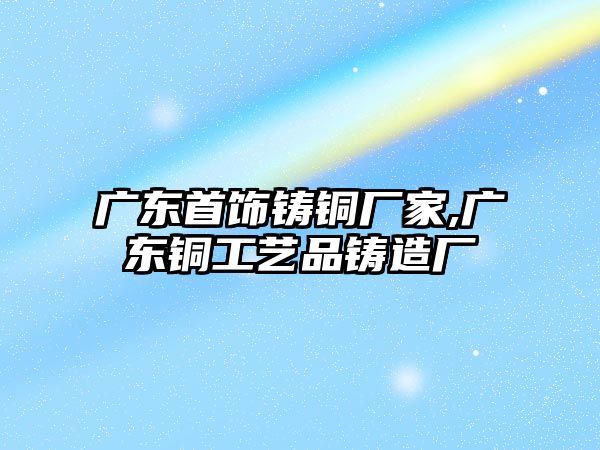 广东首饰铸铜厂家,广东铜工艺品铸造厂